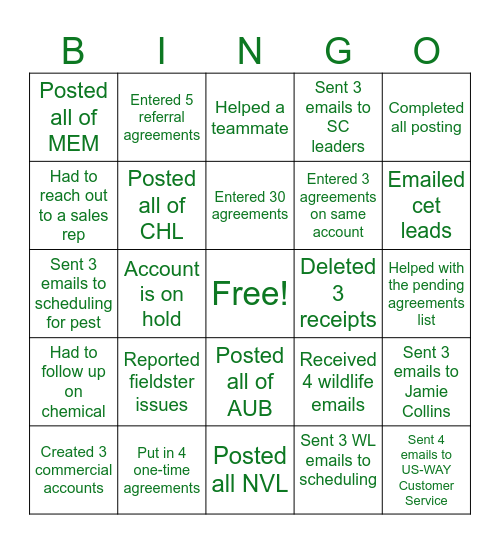 | B | I | N | G | O |
|---|---|---|---|---|
| Posted all of MEM | Entered 5 referral agreements | Helped a teammate | Sent 3 emails to SC leaders | Completed all posting |
| Had to reach out to a sales rep | Posted all of CHL | Entered 30 agreements | Entered 3 agreements on same account | Emailed cet leads |
| Sent 3 emails to scheduling for pest | Account is on hold | Free! | Deleted 3 receipts | Helped with the pending agreements list |
| Had to follow up on chemical | Reported fieldster issues | Posted all of AUB | Received 4 wildlife emails | Sent 3 emails to Jamie Collins |
| Created 3 commercial accounts | Put in 4 one-time agreements | Posted all NVL | Sent 3 WL emails to scheduling | Sent 4 emails to US-WAY Customer Service |